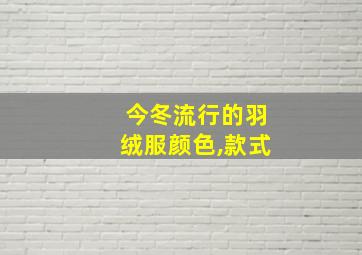 今冬流行的羽绒服颜色,款式